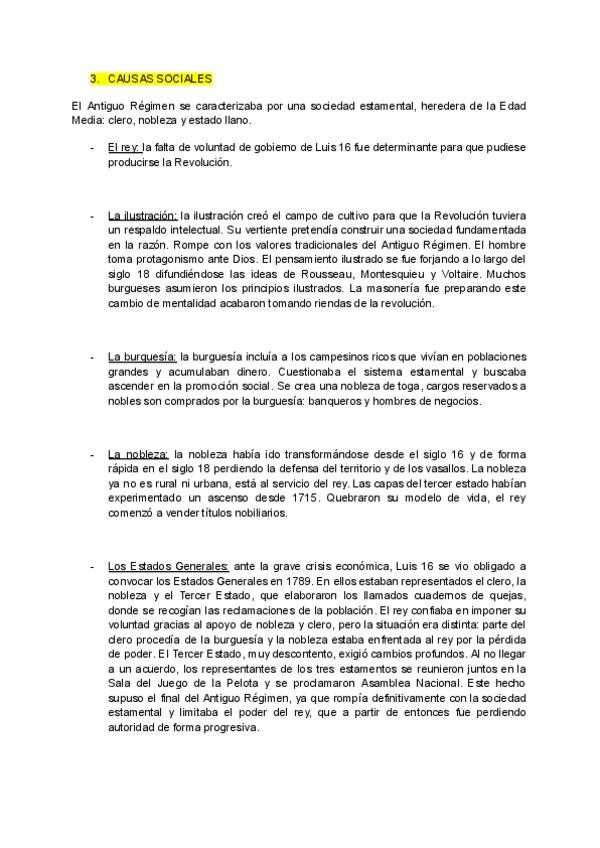 3. CAUSAS SOCIALES

El Antiguo Régimen se caracterizaba por una sociedad estamental, heredera de la Edad Media: clero, nobleza y estado llano.

- El rey: la falta de voluntad de gobierno de Luis 16 fue determinante para que pudiese producirse la Revolución.

- La ilustración: la ilustración creó el campo de cultivo para que la Revolución tuviera un respaldo intelectual. Su vertiente pretendía construir una sociedad fundamentada en la razón. Rompe con los valores tradicionales del Antiguo Régimen. El hombre toma protagonismo ante Dios. El pensamiento ilustrado se fue forjando a lo largo del siglo 18 difundiéndose las ideas de Rousseau, Montesquieu y Voltaire. Muchos burgueses asumieron los principios ilustrados. La masonería fue preparando este cambio de mentalidad acabaron tomando riendas de la revolución.

- La burguesía: la burguesía incluía a los campesinos ricos que vivían en poblaciones grandes y acumulaban dinero. Cuestionaba el sistema estamental y buscaba ascender en la promoción social. Se crea una nobleza de toga, cargos reservados a nobles son comprados por la burguesía: banqueros y hombres de negocios.

- La nobleza: la nobleza había ido transformándose desde el siglo 16 y de forma rápida en el siglo 18 perdiendo la defensa del territorio y de los vasallos. La nobleza ya no es rural ni urbana, está al servicio del rey. Las capas del tercer estado habían experimentado un ascenso desde 1715. Quebraron su modelo de vida, el rey comenzó a vender títulos nobiliarios.

- Los Estados Generales: ante la grave crisis económica, Luis 16 se vio obligado a convocar los Estados Generales en 1789. En ellos estaban representados el clero, la nobleza y el Tercer Estado, que elaboraron los llamados cuadernos de quejas, donde se recogían las reclamaciones de la población. El rey confiaba en imponer su voluntad gracias al apoyo de nobleza y clero, pero la situación era distinta: parte del clero procedía de la burguesía y la nobleza estaba enfrentada al rey por la pérdida de poder. El Tercer Estado, muy descontento, exigió cambios profundos. Al no llegar a un acuerdo, los representantes de los tres estamentos se reunieron juntos en la Sala del Juego de la Pelota y se proclamaron Asamblea Nacional. Este hecho supuso el final del Antiguo Régimen, ya que rompía definitivamente con la sociedad estamental y limitaba el poder del rey, que a partir de entonces fue perdiendo autoridad de forma progresiva.